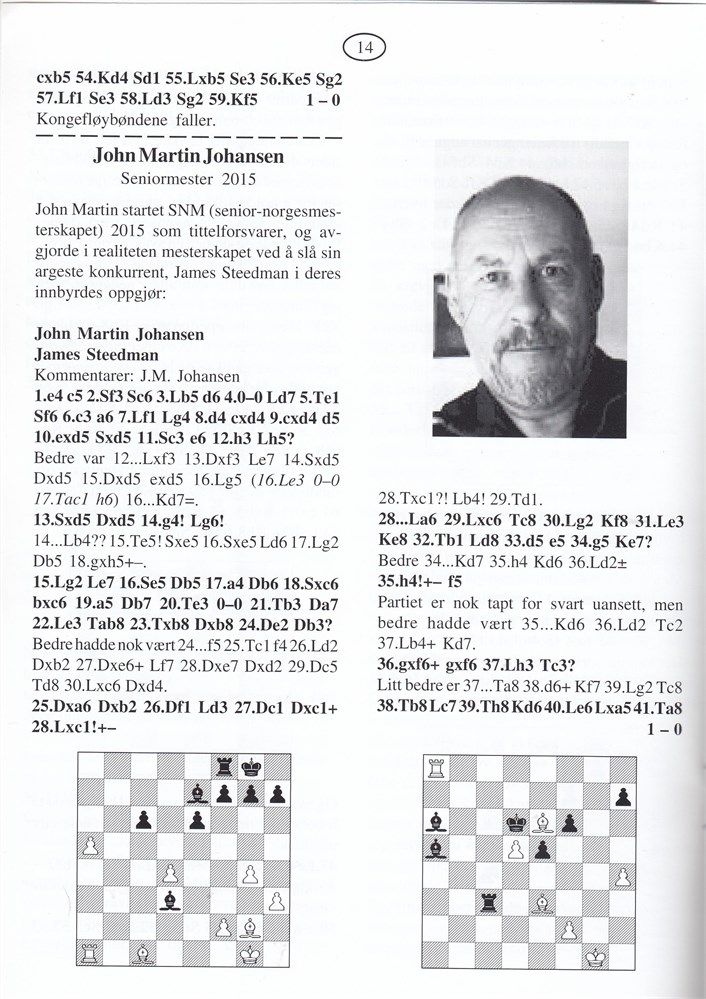 14

cxb5 54.Kd4 Sd1 55.Lxb5 Se3 56.Ke5 Sg2 57.Lf1 Se3 58.Ld3 Sg2 59.Kf5 1 – 0
Kongefløybøndene faller.

John Martin Johansen
Seniormester 2015

John Martin startet SNM (senior-norgesmesterskapet) 2015 som tittelforsvarer, og avgjorde i realiteten mesterskapet ved å slå sin argeste konkurrent, James Steedman i deres innbyrdes oppgjør:

John Martin Johansen
James Steedman
Kommentarer: J.M. Johansen
1.e4 c5 2.Sf3 Sc6 3.Lb5 d6 4.0–0 Ld7 5.Te1 Sf6 6.c3 a6 7.Lf1 Lg4 8.d4 cxd4 9.cxd4 d5 10.exd5 Sxd5 11.Sc3 e6 12.h3 Lh5?
Bedre var 12...Lxf3 13.Dxf3 Le7 14.Sxd5 Dxd5 15.Dxd5 exd5 16.Lg5 (16.Le3 0–0 17.Tac1 h6) 16...Kd7=.
13.Sxd5 Dxd5 14.g4! Lg6!
14...Lb4?? 15.Te5! Sxe5 16.Sxe5 Ld6 17.Lg2 Db5 18.gxh5+–.
15.Lg2 Le7 16.Se5 Db5 17.a4 Db6 18.Sxc6 bxc6 19.a5 Db7 20.Te3 0–0 21.Tb3 Da7 22.Le3 Tab8 23.Txb8 Dxb8 24.De2 Db3?
Bedre hadde nok vært 24...f5 25.Tc1 f4 26.Ld2 Dxb2 27.Dxe6+ Lf7 28.Dxe7 Dxd2 29.Dc5 Td8 30.Lxc6 Dxd4.
25.Dxa6 Dxb2 26.Df1 Ld3 27.Dc1 Dxc1+ 28.Lxc1!+–

28.Txc1?! Lb4! 29.Td1.
28...La6 29.Lxc6 Tc8 30.Lg2 Kf8 31.Le3 Ke8 32.Tb1 Ld8 33.d5 e5 34.g5 Ke7?
Bedre 34...Kd7 35.h4 Kd6 36.Ld2±
35.h4!+– f5
Partiet er nok tapt for svart uansett, men bedre hadde vært 35...Kd6 36.Ld2 Tc2 37.Lb4+ Kd7.
36.gxf6+ gxf6 37.Lh3 Tc3?
Litt bedre er 37...Ta8 38.d6+ Kf7 39.Lg2 Tc8
38.Tb8 Lc7 39.Th8 Kd6 40.Le6 Lxa5 41.Ta8 1 – 0